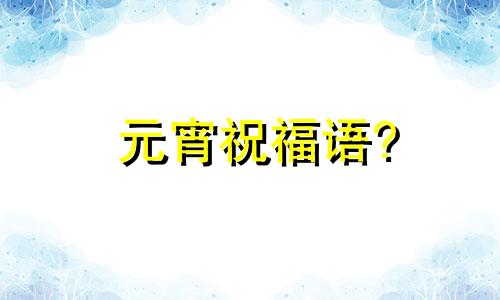 元宵祝福语?